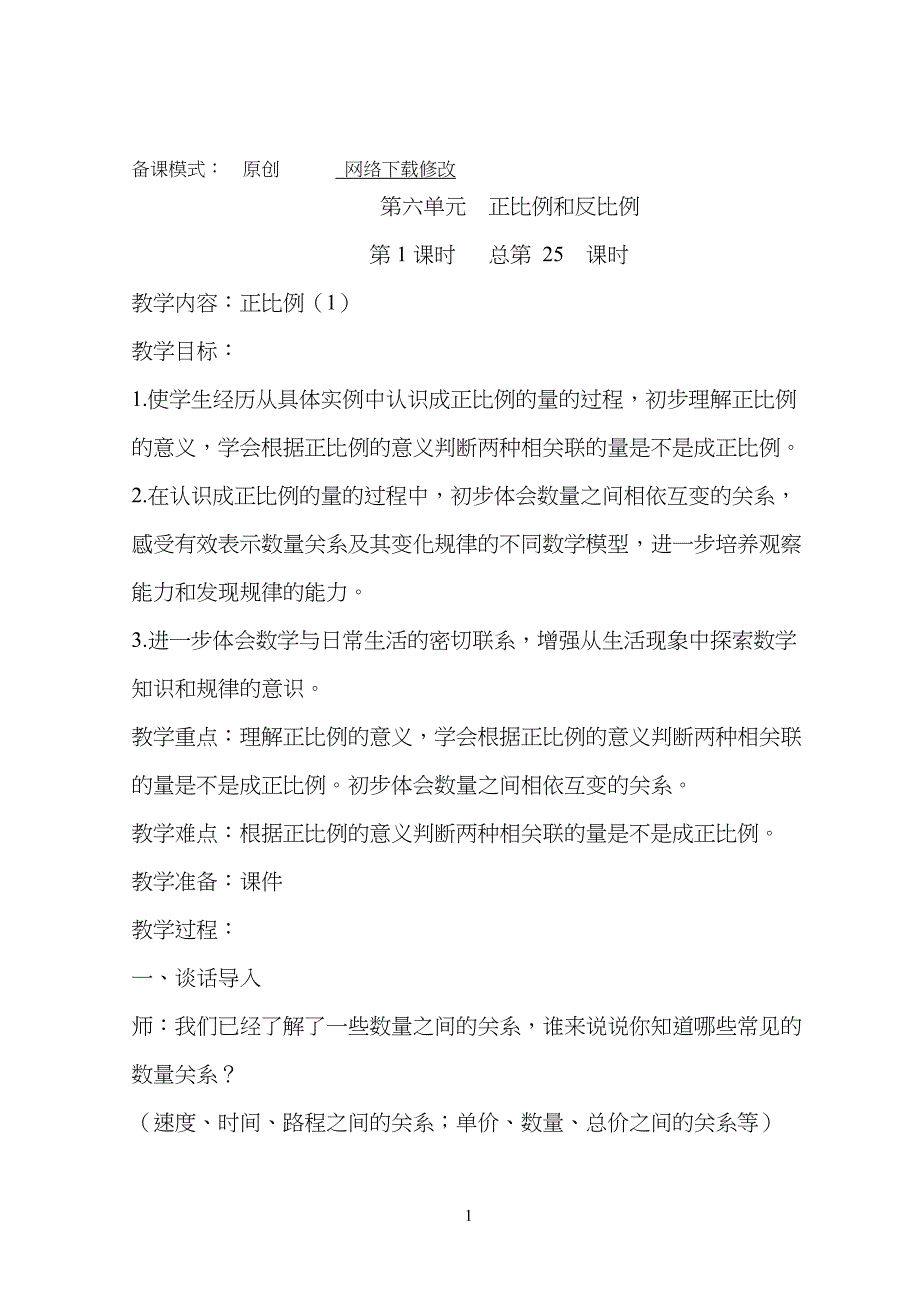 备课模式： 原创 网络下载修改

第六单元 正比例和反比例

第 1 课时 总第 25 课时

教学内容：正比例（1）

教学目标：

1.使学生经历从具体实例中认识成正比例的量的过程，初步理解正比例的意义，学会根据正比例的意义判断两种相关联的量是不是成正比例。

2.在认识成正比例的量的过程中，初步体会数量之间相依互变的关系，感受有效表示数量关系及其变化规律的不同数学模型，进一步培养观察能力和发现规律的能力。

3.进一步体会数学与日常生活的密切联系，增强从生活现象中探索数学知识和规律的意识。

教学重点：理解正比例的意义，学会根据正比例的意义判断两种相关联的量是不是成正比例。初步体会数量之间相依互变的关系。

教学难点：根据正比例的意义判断两种相关联的量是不是成正比例。

教学准备：课件

教学过程：

一、谈话导入

师：我们已经了解了一些数量之间的关系，谁来说说你知道哪些常见的数量关系？

（速度、时间、路程之间的关系；单价、数量、总价之间的关系等）

1